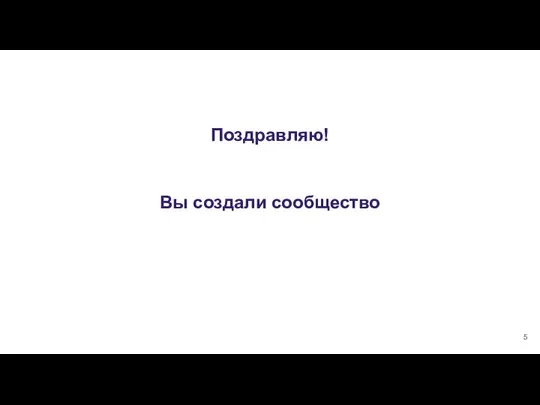 Поздравляю!

Вы создали сообщество

5